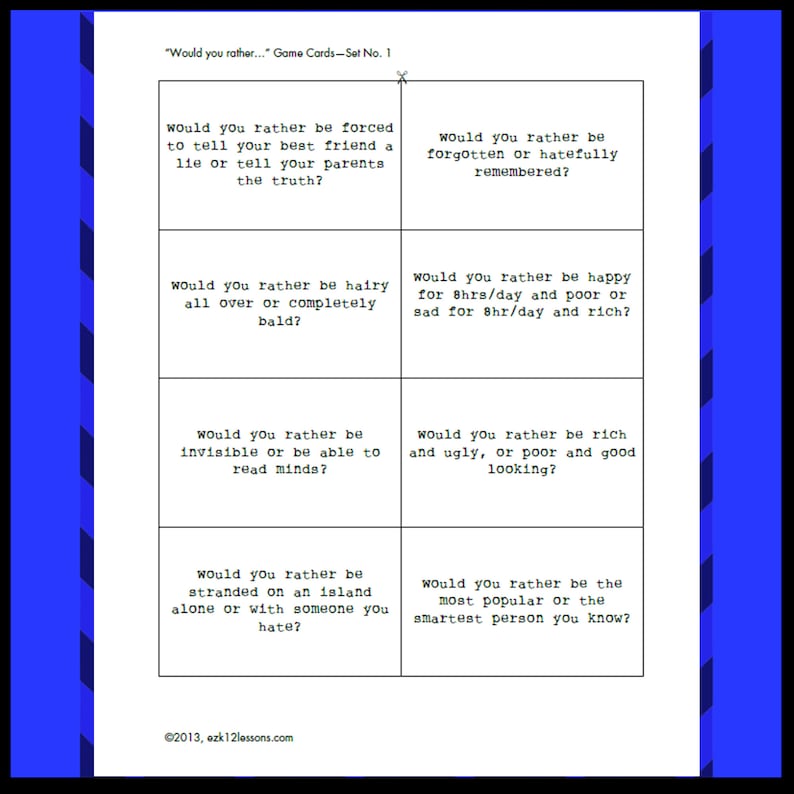 "Would you rather…" Game Cards—Set No. 1

| | |
|---|---|
| Would you rather be forced to tell your best friend a lie or tell your parents the truth? | Would you rather be forgotten or hatefully remembered? |
| Would you rather be hairy all over or completely bald? | Would you rather be happy for 8hrs/day and poor or sad for 8hr/day and rich? |
| Would you rather be invisible or be able to read minds? | Would you rather be rich and ugly, or poor and good looking? |
| Would you rather be stranded on an island alone or with someone you hate? | Would you rather be the most popular or the smartest person you know? |

©2013, ezk12lessons.com